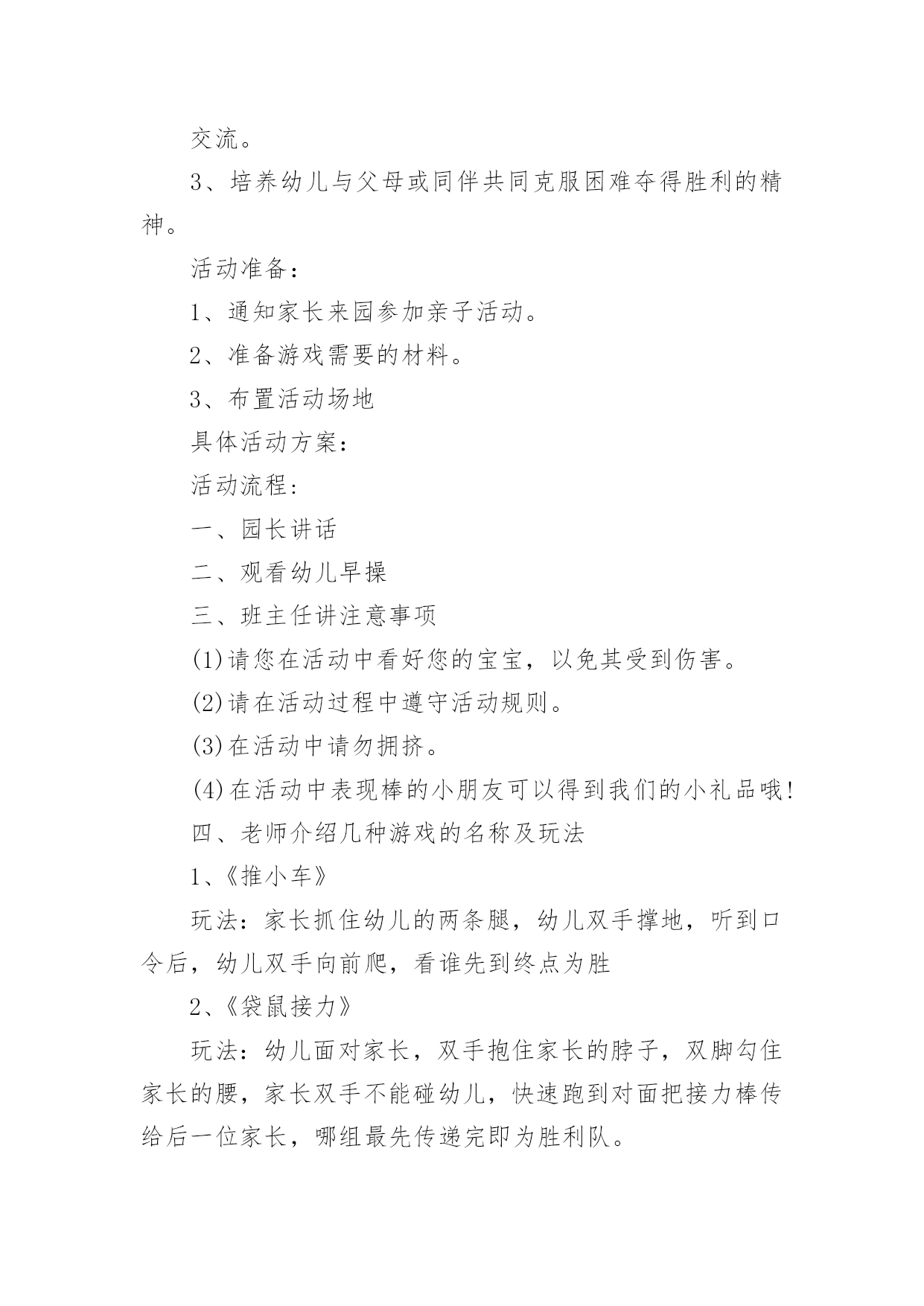 交流。

3、培养幼儿与父母或同伴共同克服困难夺得胜利的精神。

活动准备：

1、通知家长来园参加亲子活动。

2、准备游戏需要的材料。

3、布置活动场地

具体活动方案：

活动流程：

一、园长讲话

二、观看幼儿早操

三、班主任讲注意事项

(1)请您在活动中看好您的宝宝，以免其受到伤害。

(2)请在活动过程中遵守活动规则。

(3)在活动中请勿拥挤。

(4)在活动中表现棒的小朋友可以得到我们的小礼品哦!

四、老师介绍几种游戏的名称及玩法

1、《推小车》

玩法：家长抓住幼儿的两条腿，幼儿双手撑地，听到口令后，幼儿双手向前爬，看谁先到终点为胜

2、《袋鼠接力》

玩法：幼儿面对家长，双手抱住家长的脖子，双脚勾住家长的腰，家长双手不能碰幼儿，快速跑到对面把接力棒传给后一位家长，哪组最先传递完即为胜利队。